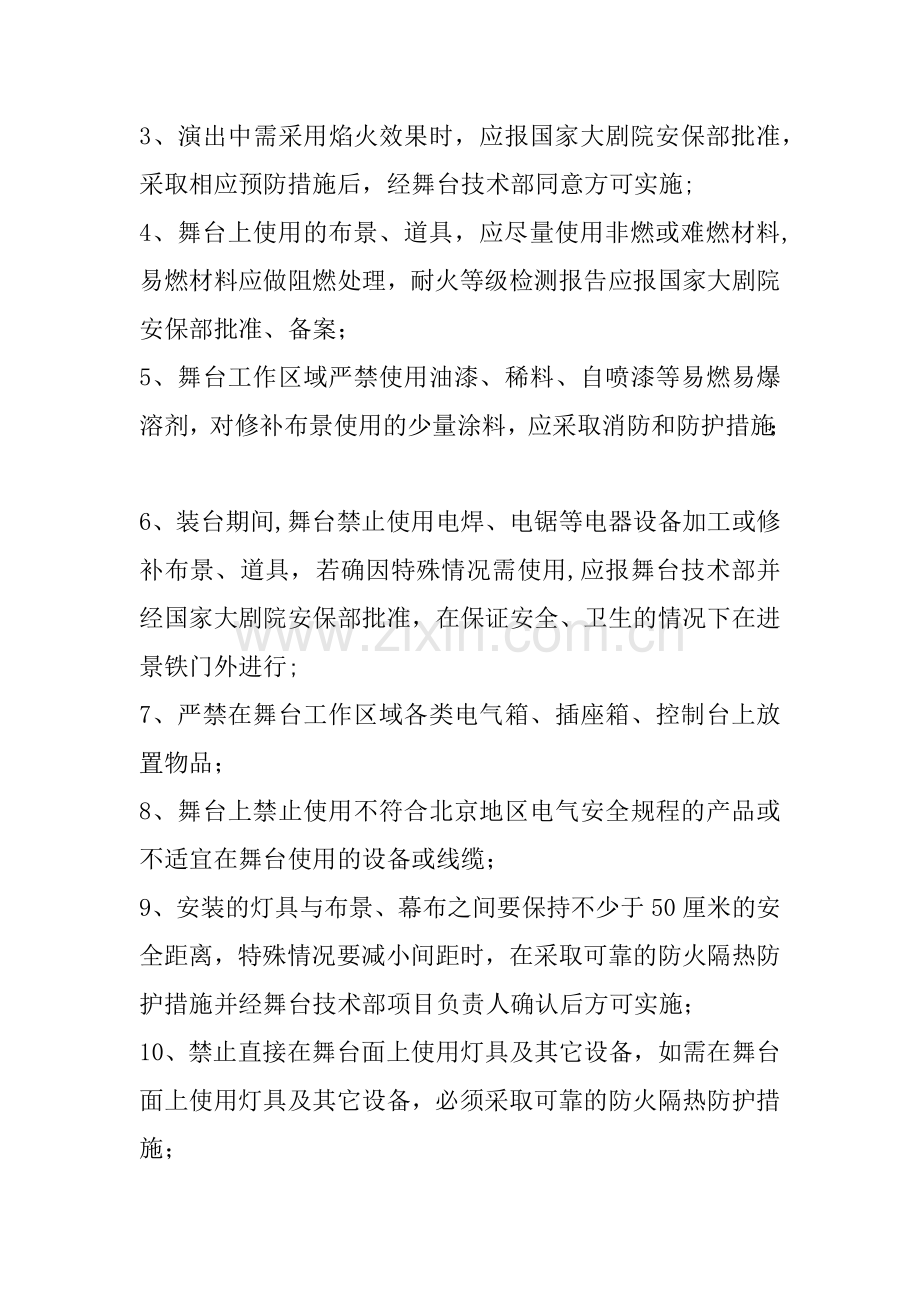 3、演出中需采用焰火效果时，应报国家大剧院安保部批准，采取相应预防措施后，经舞台技术部同意方可实施;

4、舞台上使用的布景、道具，应尽量使用非燃或难燃材料,易燃材料应做阻燃处理，耐火等级检测报告应报国家大剧院安保部批准、备案；

5、舞台工作区域严禁使用油漆、稀料、自喷漆等易燃易爆溶剂，对修补布景使用的少量涂料，应采取消防和防护措施;

6、装台期间,舞台禁止使用电焊、电锯等电器设备加工或修补布景、道具，若确因特殊情况需使用,应报舞台技术部并经国家大剧院安保部批准，在保证安全、卫生的情况下在进景铁门外进行；

7、严禁在舞台工作区域各类电气箱、插座箱、控制台上放置物品；

8、舞台上禁止使用不符合北京地区电气安全规程的产品或不适宜在舞台使用的设备或线缆；

9、安装的灯具与布景、幕布之间要保持不少于50厘米的安全距离，特殊情况要减小间距时，在采取可靠的防火隔热防护措施并经舞台技术部项目负责人确认后方可实施；

10、禁止直接在舞台面上使用灯具及其它设备，如需在舞台面上使用灯具及其它设备，必须采取可靠的防火隔热防护措施；

www.zixin.com.cn